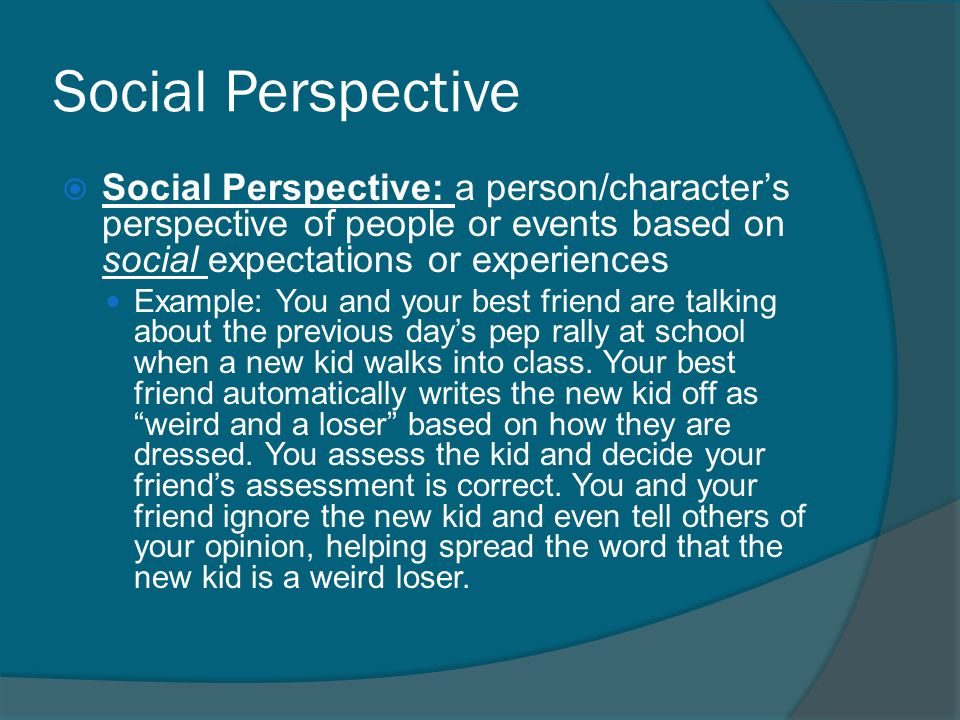 Social Perspective

Social Perspective: a person/character’s perspective of people or events based on social expectations or experiences

Example: You and your best friend are talking about the previous day’s pep rally at school when a new kid walks into class. Your best friend automatically writes the new kid off as “weird and a loser” based on how they are dressed. You assess the kid and decide your friend’s assessment is correct. You and your friend ignore the new kid and even tell others of your opinion, helping spread the word that the new kid is a weird loser.